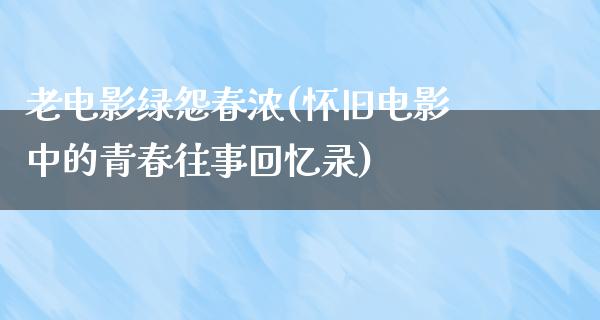 老电影绿怨春浓(怀旧电影中的青春往事回忆录)